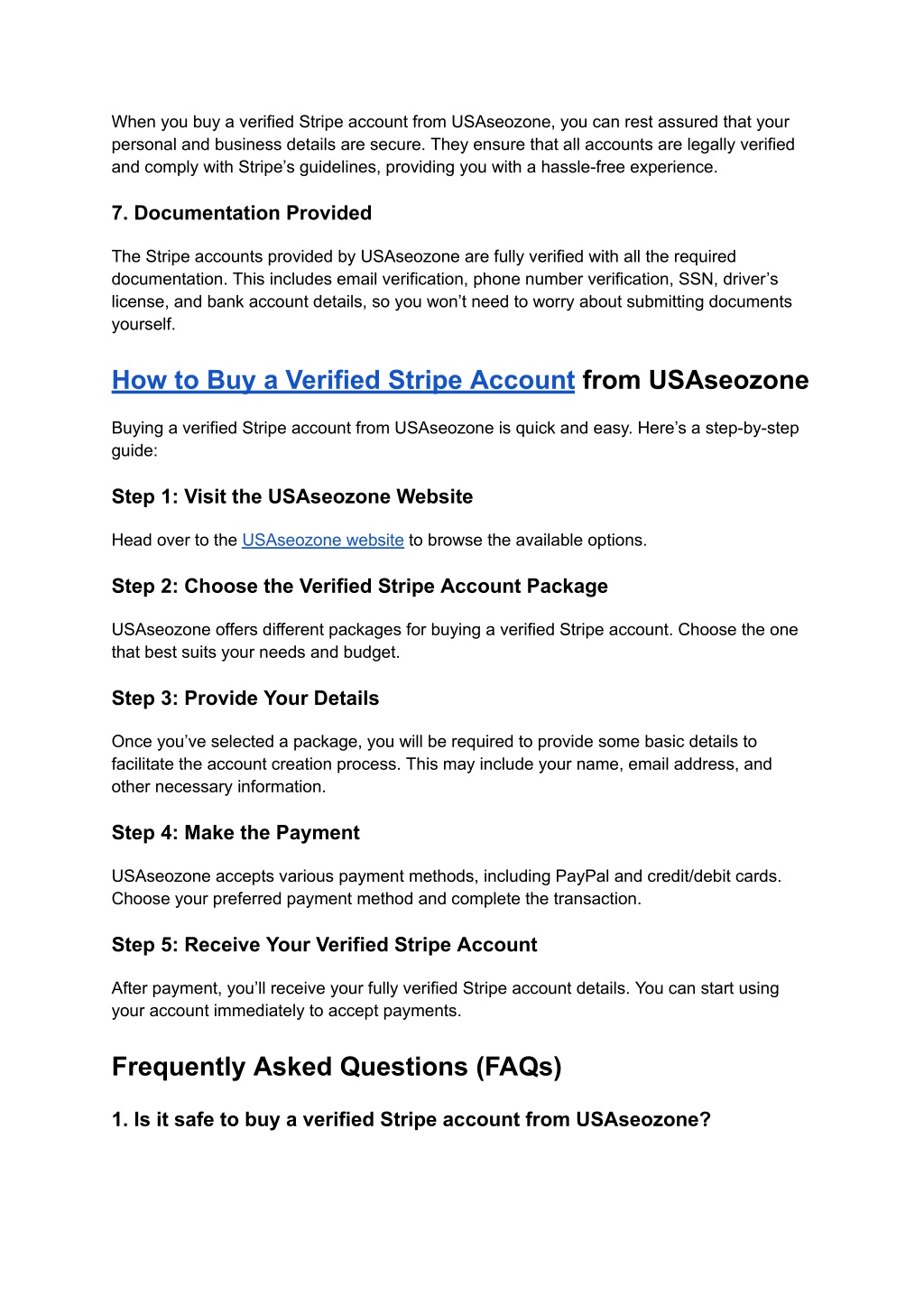 When you buy a verified Stripe account from USAseozone, you can rest assured that your personal and business details are secure. They ensure that all accounts are legally verified and comply with Stripe’s guidelines, providing you with a hassle-free experience.

7. Documentation Provided

The Stripe accounts provided by USAseozone are fully verified with all the required documentation. This includes email verification, phone number verification, SSN, driver’s license, and bank account details, so you won’t need to worry about submitting documents yourself.

How to Buy a Verified Stripe Account from USAseozone

Buying a verified Stripe account from USAseozone is quick and easy. Here’s a step-by-step guide:

Step 1: Visit the USAseozone Website

Head over to the USAseozone website to browse the available options.

Step 2: Choose the Verified Stripe Account Package

USAseozone offers different packages for buying a verified Stripe account. Choose the one that best suits your needs and budget.

Step 3: Provide Your Details

Once you’ve selected a package, you will be required to provide some basic details to facilitate the account creation process. This may include your name, email address, and other necessary information.

Step 4: Make the Payment

USAseozone accepts various payment methods, including PayPal and credit/debit cards. Choose your preferred payment method and complete the transaction.

Step 5: Receive Your Verified Stripe Account

After payment, you’ll receive your fully verified Stripe account details. You can start using your account immediately to accept payments.

Frequently Asked Questions (FAQs)

1. Is it safe to buy a verified Stripe account from USAseozone?